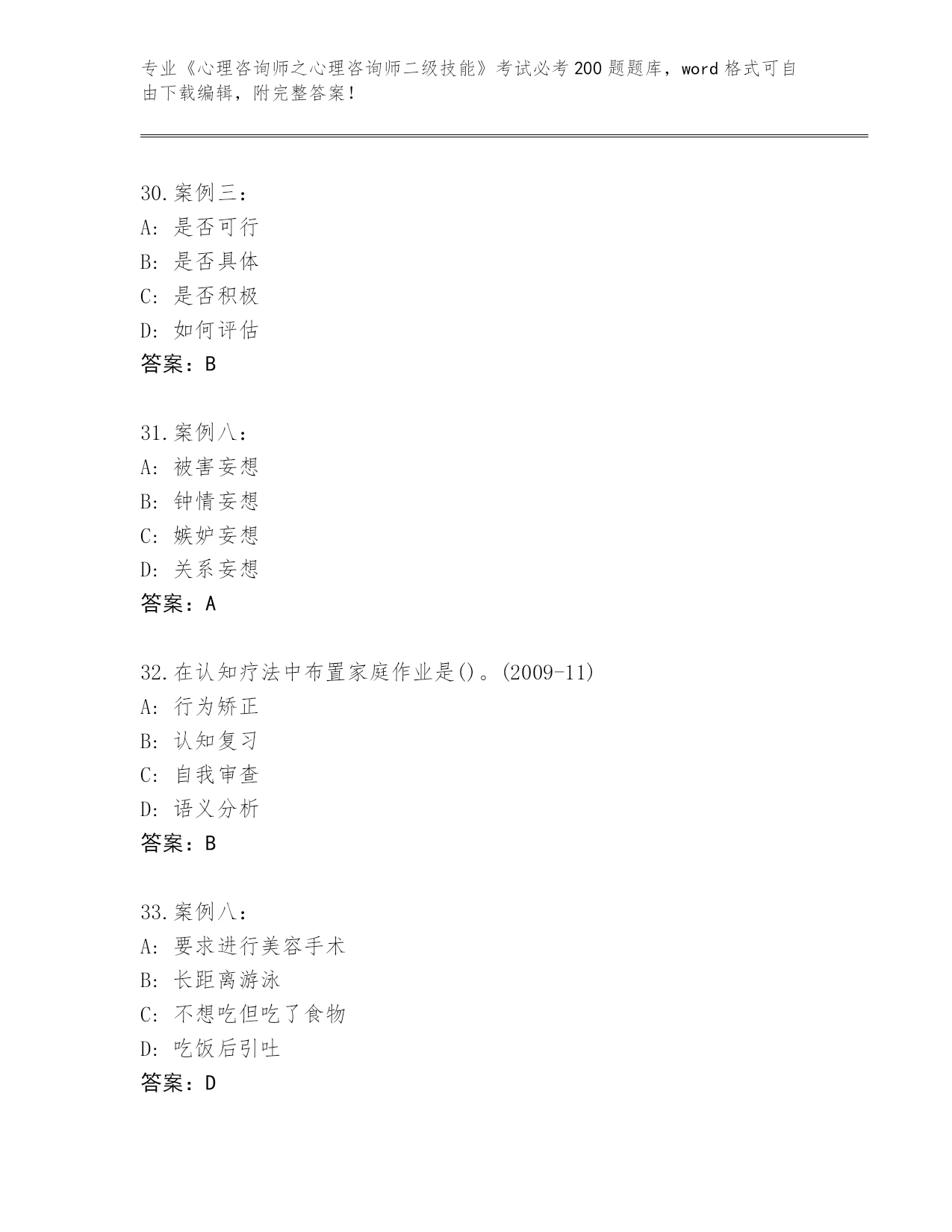 专业《心理咨询师之心理咨询师二级技能》考试必考200题题库，word格式可自由下载编辑，附完整答案！

30.案例三：
A：是否可行
B：是否具体
C：是否积极
D：如何评估
答案：B

31.案例八：
A：被害妄想
B：钟情妄想
C：嫉妒妄想
D：关系妄想
答案：A

32.在认知疗法中布置家庭作业是()。(2009-11)
A：行为矫正
B：认知复习
C：自我审查
D：语义分析
答案：B

33.案例八：
A：要求进行美容手术
B：长距离游泳
C：不想吃但吃了食物
D：吃饭后引吐
答案：D